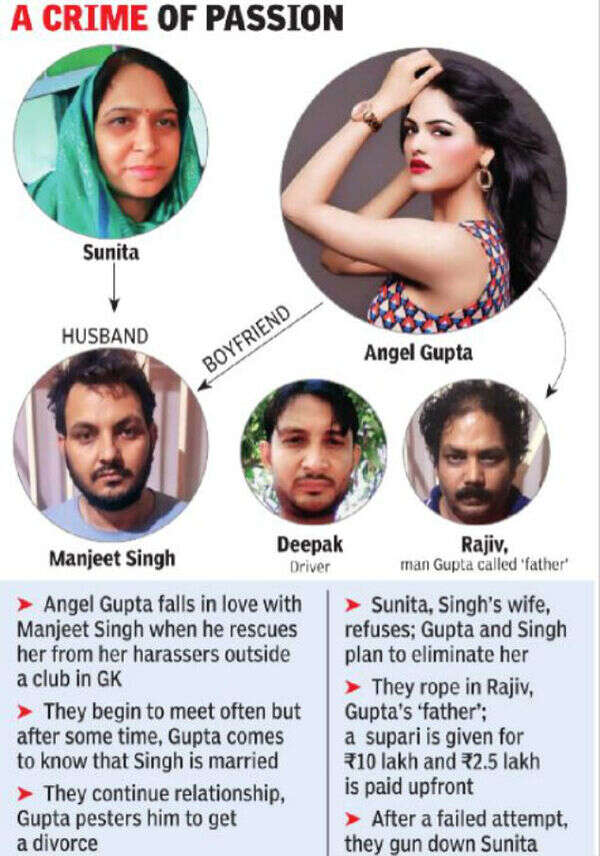 A CRIME OF PASSION

Sunita

HUSBAND

BOYFRIEND

Angel Gupta

Manjeet Singh

Deepak
Driver

Rajiv,
man Gupta called 'father'

➤ Angel Gupta falls in love with Manjeet Singh when he rescues her from her harassers outside a club in GK

➤ They begin to meet often but after some time, Gupta comes to know that Singh is married

➤ They continue relationship, Gupta pesters him to get a divorce

➤ Sunita, Singh's wife, refuses; Gupta and Singh plan to eliminate her

➤ They rope in Rajiv, Gupta's 'father'; a supari is given for ₹10 lakh and ₹2.5 lakh is paid upfront

➤ After a failed attempt, they gun down Sunita